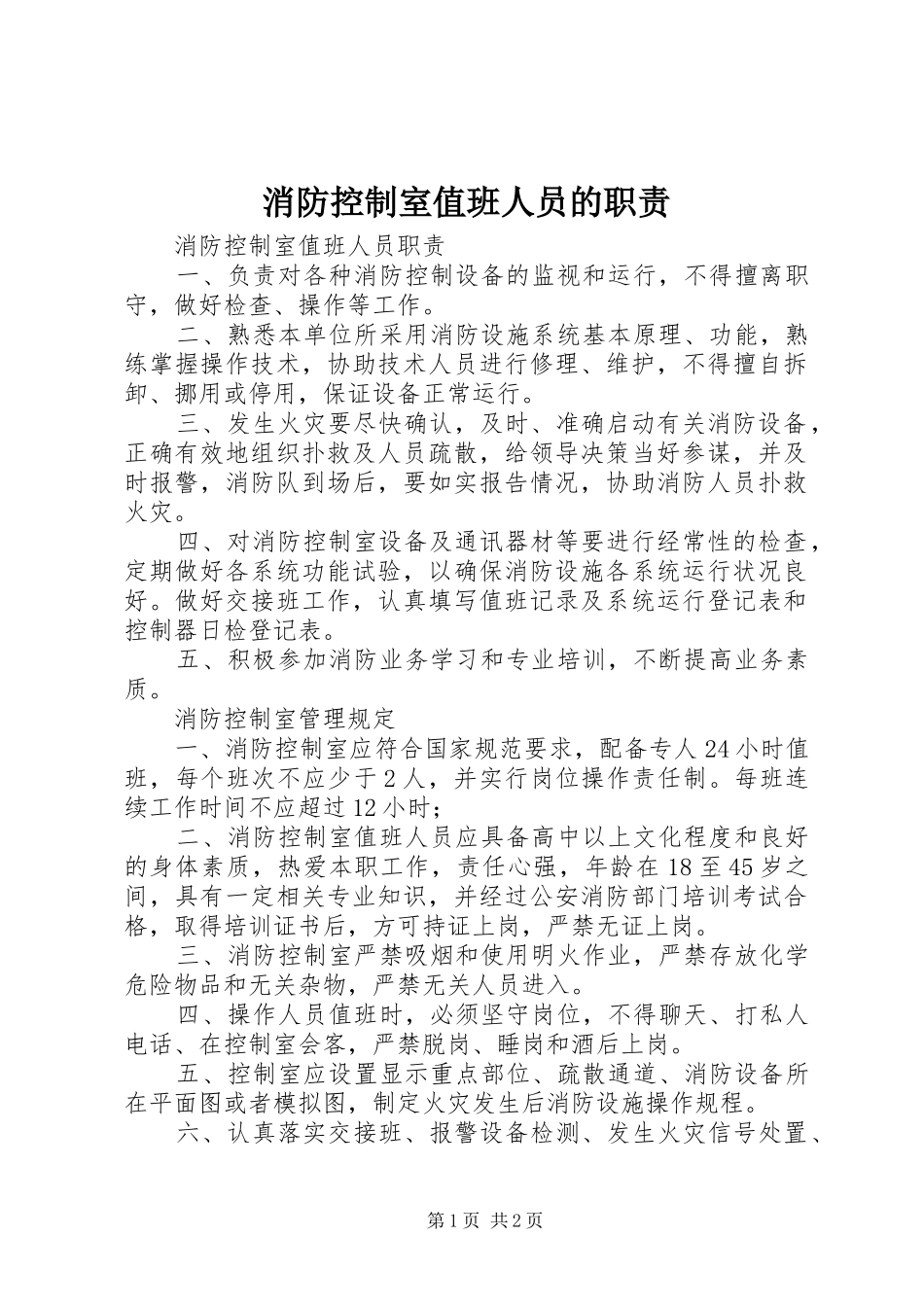 消防控制室值班人员的职责

消防控制室值班人员职责

一、负责对各种消防控制设备的监视和运行，不得擅离职守，做好检查、操作等工作。

二、熟悉本单位所采用消防设施系统基本原理、功能，熟练掌握操作技术，协助技术人员进行修理、维护，不得擅自拆卸、挪用或停用，保证设备正常运行。

三、发生火灾要尽快确认，及时、准确启动有关消防设备，正确有效地组织扑救及人员疏散，给领导决策当好参谋，并及时报警，消防队到场后，要如实报告情况，协助消防人员扑救火灾。

四、对消防控制室设备及通讯器材等要进行经常性的检查，定期做好各系统功能试验，以确保消防设施各系统运行状况良好。做好交接班工作，认真填写值班记录及系统运行登记表和控制器日检登记表。

五、积极参加消防业务学习和专业培训，不断提高业务素质。

消防控制室管理规定

一、消防控制室应符合国家规范要求，配备专人24小时值班，每个班次不应少于2人，并实行岗位操作责任制。每班连续工作时间不应超过12小时；

二、消防控制室值班人员应具备高中以上文化程度和良好的身体素质，热爱本职工作，责任心强，年龄在18至45岁之间，具有一定相关专业知识，并经过公安消防部门培训考试合格，取得培训证书后，方可持证上岗，严禁无证上岗。

三、消防控制室严禁吸烟和使用明火作业，严禁存放化学危险物品和无关杂物，严禁无关人员进入。

四、操作人员值班时，必须坚守岗位，不得聊天、打私人电话、在控制室会客，严禁脱岗、睡岗和酒后上岗。

五、控制室应设置显示重点部位、疏散通道、消防设备所在平面图或者模拟图，制定火灾发生后消防设施操作规程。

六、认真落实交接班、报警设备检测、发生火灾信号处置、

第1页 共2页